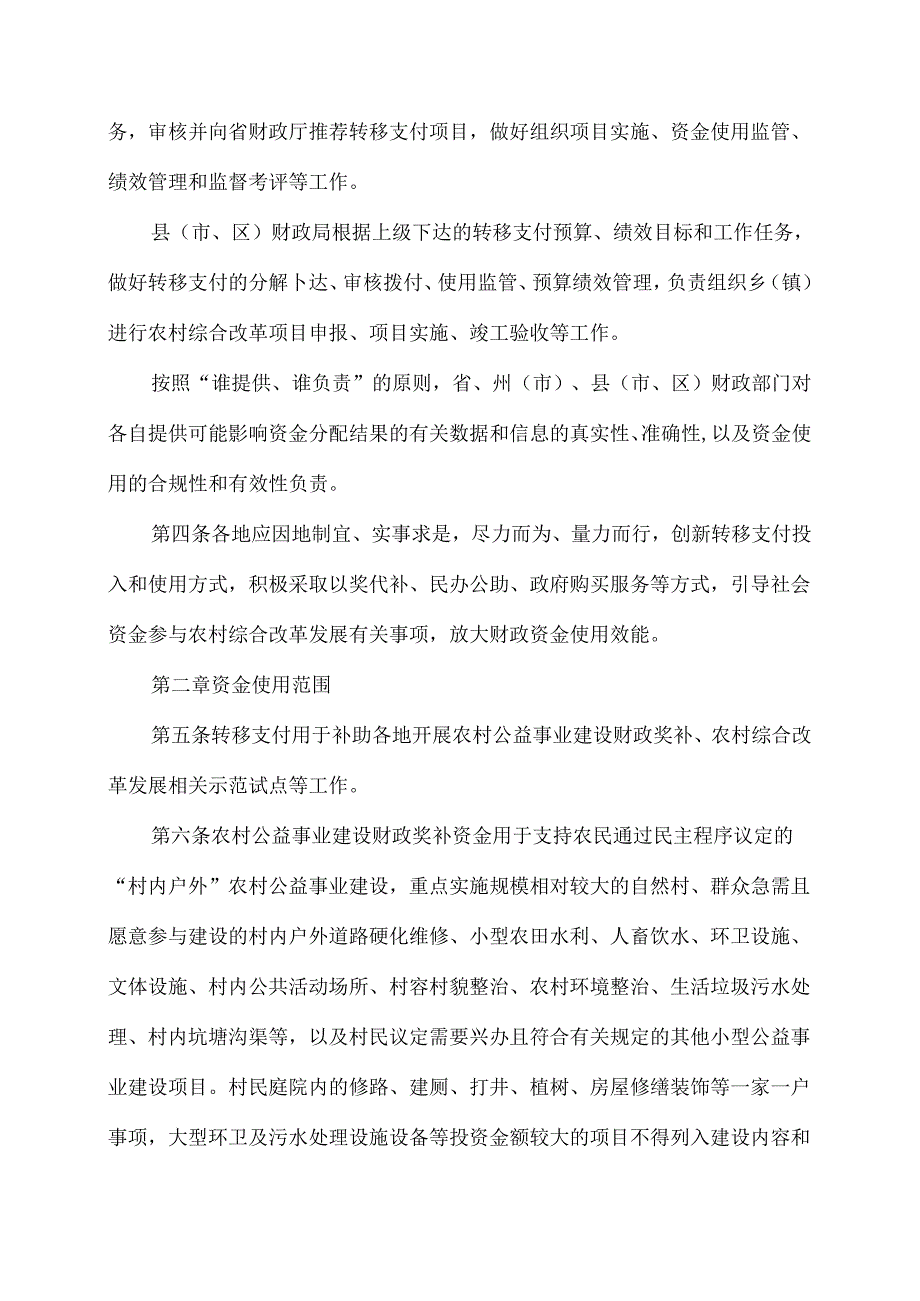 务，审核并向省财政厅推荐转移支付项目，做好组织项目实施、资金使用监管、绩效管理和监督考评等工作。

县（市、区）财政局根据上级下达的转移支付预算、绩效目标和工作任务，做好转移支付的分解卜达、审核拨付、使用监管、预算绩效管理，负责组织乡（镇）进行农村综合改革项目申报、项目实施、竣工验收等工作。

按照“谁提供、谁负责”的原则，省、州（市）、县（市、区）财政部门对各自提供可能影响资金分配结果的有关数据和信息的真实性、准确性，以及资金使用的合规性和有效性负责。

第四条各地应因地制宜、实事求是，尽力而为、量力而行，创新转移支付投入和使用方式，积极采取以奖代补、民办公助、政府购买服务等方式，引导社会资金参与农村综合改革发展有关事项，放大财政资金使用效能。

第二章资金使用范围

第五条转移支付用于补助各地开展农村公益事业建设财政奖补、农村综合改革发展相关示范试点等工作。

第六条农村公益事业建设财政奖补资金用于支持农民通过民主程序议定的“村内户外”农村公益事业建设，重点实施规模相对较大的自然村、群众急需且愿意参与建设的村内户外道路硬化维修、小型农田水利、人畜饮水、环卫设施、文体设施、村内公共活动场所、村容村貌整治、农村环境整治、生活垃圾污水处理、村内坑塘沟渠等，以及村民议定需要兴办且符合有关规定的其他小型公益事业建设项目。村民庭院内的修路、建厕、打井、植树、房屋修缮装饰等一家一户事项，大型环卫及污水处理设施设备等投资金额较大的项目不得列入建设内容和